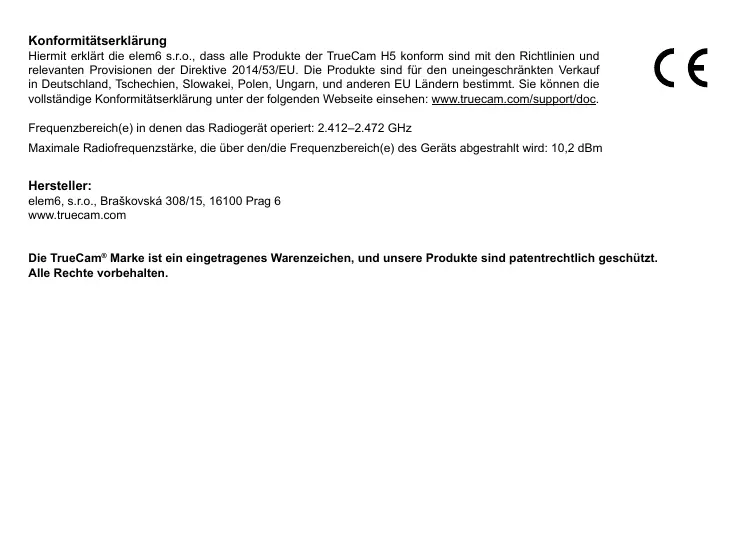 Konformitätserklärung
Hiermit erklärt die elem6 s.r.o., dass alle Produkte der TrueCam H5 konform sind mit den Richtlinien und relevanten Provisionen der Direktive 2014/53/EU. Die Produkte sind für den uneingeschränkten Verkauf in Deutschland, Tschechien, Slowakei, Polen, Ungarn, und anderen EU Ländern bestimmt. Sie können die vollständige Konformitätserklärung unter der folgenden Webseite einsehen: www.truecam.com/support/doc.

CE

Frequenzbereich(e) in denen das Radiogerät operiert: 2.412–2.472 GHz

Maximale Radiofrequenzstärke, die über den/die Frequenzbereich(e) des Geräts abgestrahlt wird: 10,2 dBm

Hersteller:
elem6, s.r.o., Braškovská 308/15, 16100 Prag 6
www.truecam.com

Die TrueCam® Marke ist ein eingetragenes Warenzeichen, und unsere Produkte sind patentrechtlich geschützt. Alle Rechte vorbehalten.